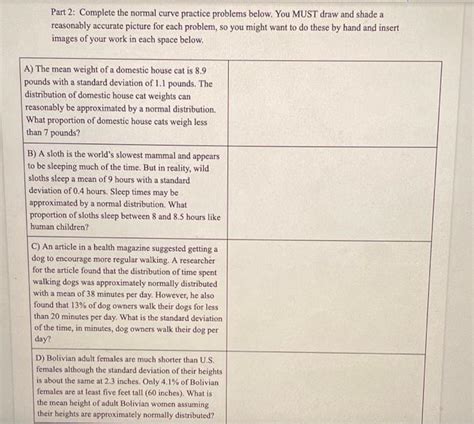 Part 2: Complete the normal curve practice problems below. You MUST draw and shade a reasonably accurate picture for each problem, so you might want to do these by hand and insert images of your work in each space below.

| | |
|---|---|
| A) The mean weight of a domestic house cat is 8.9 pounds with a standard deviation of 1.1 pounds. The distribution of domestic house cat weights can reasonably be approximated by a normal distribution. What proportion of domestic house cats weigh less than 7 pounds? | |
| B) A sloth is the world's slowest mammal and appears to be sleeping much of the time. But in reality, wild sloths sleep a mean of 9 hours with a standard deviation of 0.4 hours. Sleep times may be approximated by a normal distribution. What proportion of sloths sleep between 8 and 8.5 hours like human children? | |
| C) An article in a health magazine suggested getting a dog to encourage more regular walking. A researcher for the article found that the distribution of time spent walking dogs was approximately normally distributed with a mean of 38 minutes per day. However, he also found that 13% of dog owners walk their dogs for less than 20 minutes per day. What is the standard deviation of the time, in minutes, dog owners walk their dog per day? | |
| D) Bolivian adult females are much shorter than U.S. females although the standard deviation of their heights is about the same at 2.3 inches. Only 4.1% of Bolivian females are at least five feet tall (60 inches). What is the mean height of adult Bolivian women assuming their heights are approximately normally distributed? | |